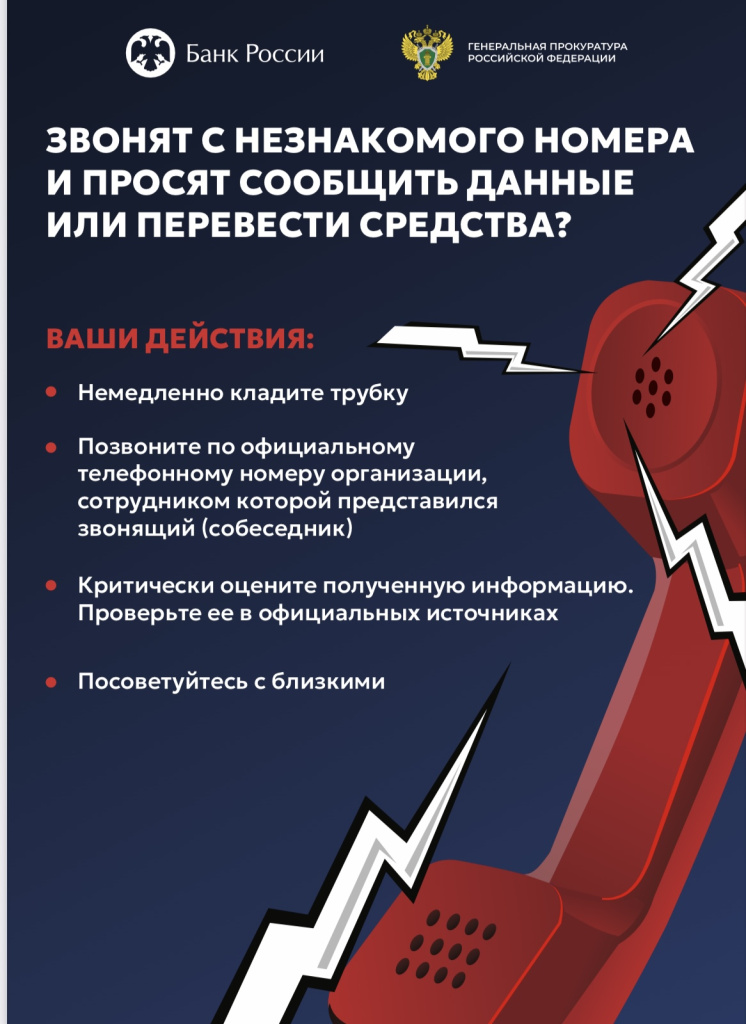 Банк России

ГЕНЕРАЛЬНАЯ ПРОКУРАТУРА
РОССИЙСКОЙ ФЕДЕРАЦИИ

ЗВОНЯТ С НЕЗНАКОМОГО НОМЕРА И ПРОСЯТ СООБЩИТЬ ДАННЫЕ ИЛИ ПЕРЕВЕСТИ СРЕДСТВА?

ВАШИ ДЕЙСТВИЯ:

• Немедленно кладите трубку

• Позвоните по официальному телефонному номеру организации, сотрудником которой представился звонящий (собеседник)

• Критически оцените полученную информацию. Проверьте ее в официальных источниках

• Посоветуйтесь с близкими